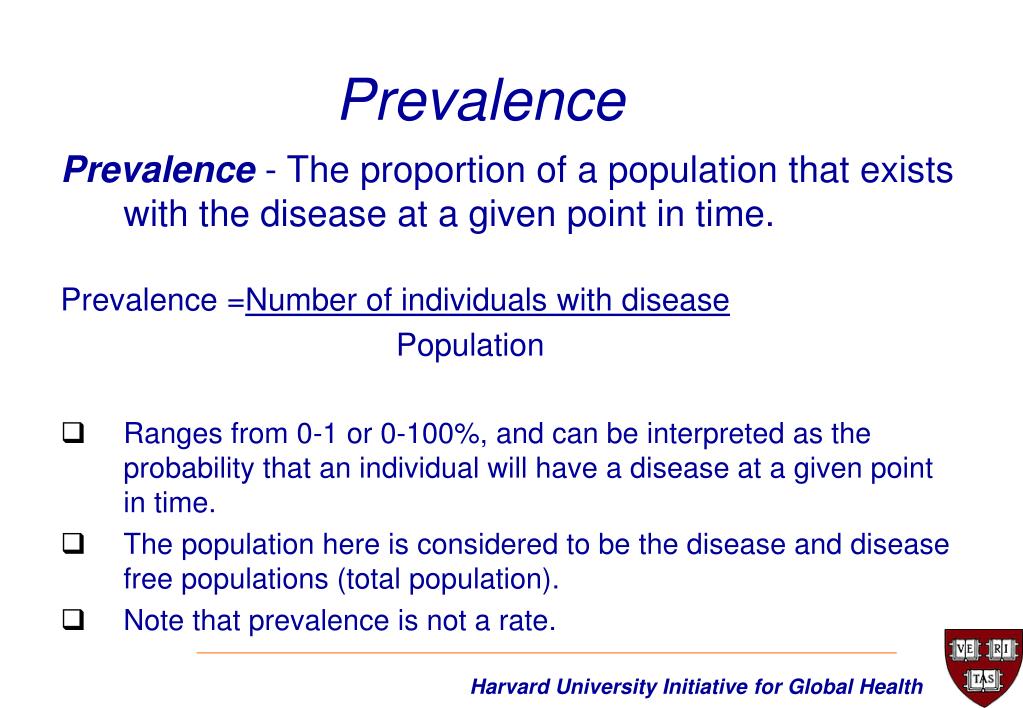 Prevalence

Prevalence - The proportion of a population that exists with the disease at a given point in time.

Prevalence =Number of individuals with disease
Population

❑ Ranges from 0-1 or 0-100%, and can be interpreted as the probability that an individual will have a disease at a given point in time.

❑ The population here is considered to be the disease and disease free populations (total population).

❑ Note that prevalence is not a rate.

Harvard University Initiative for Global Health

VE RI TAS